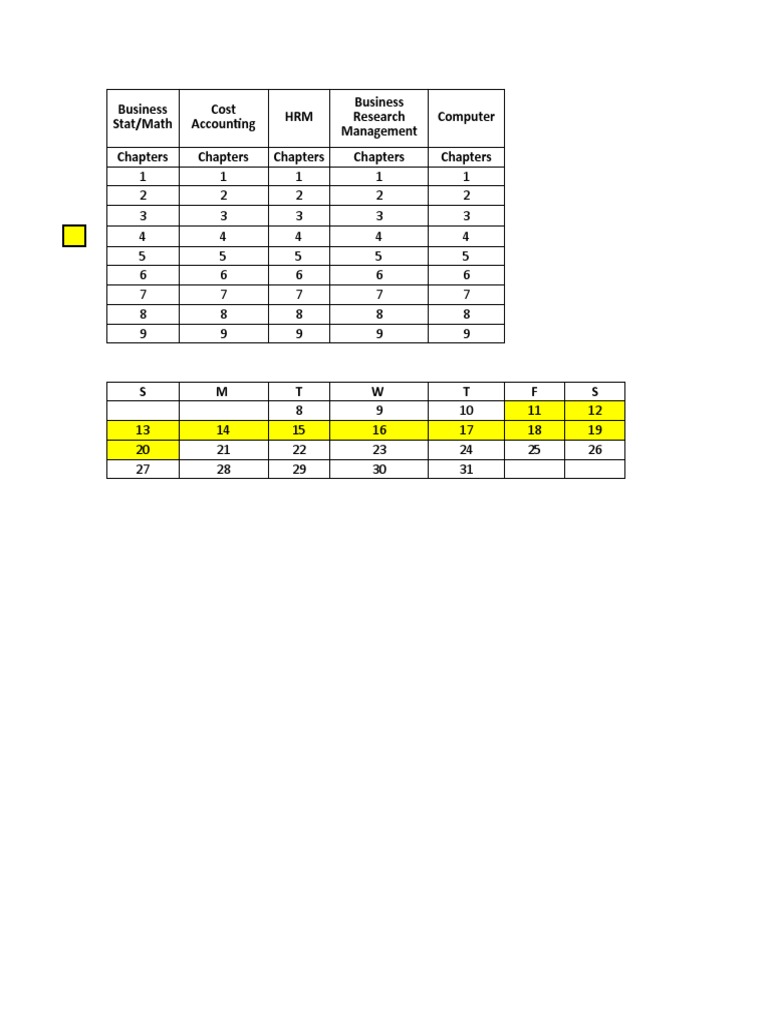 | Business Stat/Math | Cost Accounting | HRM | Business Research Management | Computer |
|---|---|---|---|---|
| Chapters | Chapters | Chapters | Chapters | Chapters |
| 1 | 1 | 1 | 1 | 1 |
| 2 | 2 | 2 | 2 | 2 |
| 3 | 3 | 3 | 3 | 3 |
| 4 | 4 | 4 | 4 | 4 |
| 5 | 5 | 5 | 5 | 5 |
| 6 | 6 | 6 | 6 | 6 |
| 7 | 7 | 7 | 7 | 7 |
| 8 | 8 | 8 | 8 | 8 |
| 9 | 9 | 9 | 9 | 9 |

| S | M | T | W | T | F | S |
|---|---|---|---|---|---|---|
| | | 8 | 9 | 10 | 11 | 12 |
| 13 | 14 | 15 | 16 | 17 | 18 | 19 |
| 20 | 21 | 22 | 23 | 24 | 25 | 26 |
| 27 | 28 | 29 | 30 | 31 | | |